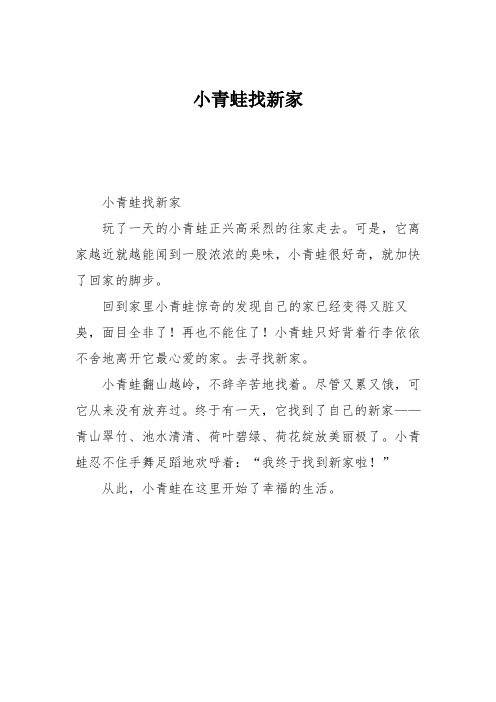 小青蛙找新家

小青蛙找新家

玩了一天的小青蛙正兴高采烈的往家走去。可是，它离家越近就越能闻到一股浓浓的臭味，小青蛙很好奇，就加快了回家的脚步。

回到家里小青蛙惊奇的发现自己的家已经变得又脏又臭，面目全非了！再也不能住了！小青蛙只好背着行李依依不舍地离开它最心爱的家。去寻找新家。

小青蛙翻山越岭，不辞辛苦地找着。尽管又累又饿，可它从来没有放弃过。终于有一天，它找到了自己的新家——青山翠竹、池水清清、荷叶碧绿、荷花绽放美丽极了。小青蛙忍不住手舞足蹈地欢呼着：“我终于找到新家啦！”

从此，小青蛙在这里开始了幸福的生活。